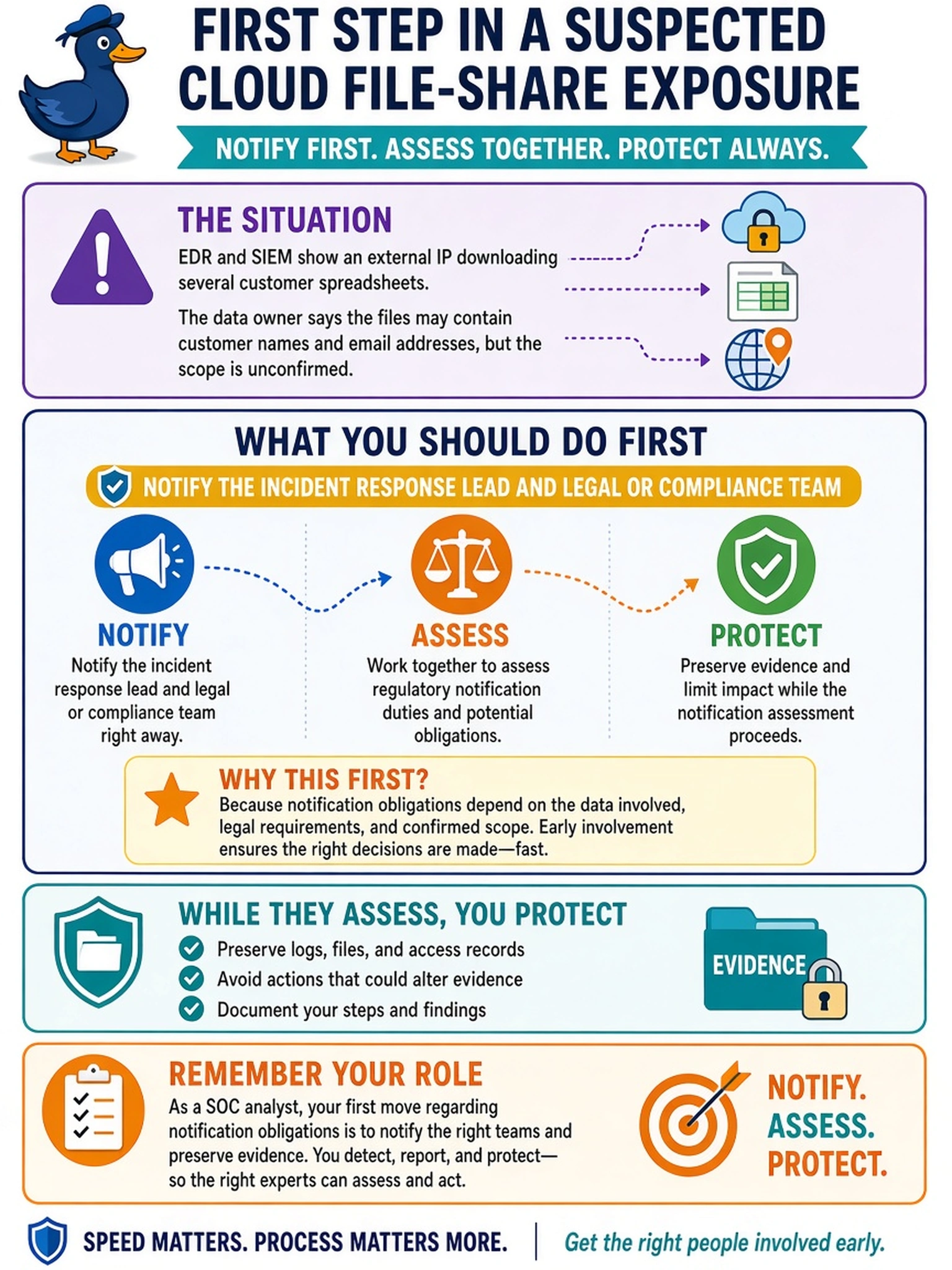 FIRST STEP IN A SUSPECTED CLOUD FILE-SHARE EXPOSURE

NOTIFY FIRST. ASSESS TOGETHER. PROTECT ALWAYS.

THE SITUATION

EDR and SIEM show an external IP downloading several customer spreadsheets.

The data owner says the files may contain customer names and email addresses, but the scope is unconfirmed.

WHAT YOU SHOULD DO FIRST

NOTIFY THE INCIDENT RESPONSE LEAD AND LEGAL OR COMPLIANCE TEAM

NOTIFY
Notify the incident response lead and legal or compliance team right away.

ASSESS
Work together to assess regulatory notification duties and potential obligations.

PROTECT
Preserve evidence and limit impact while the notification assessment proceeds.

WHY THIS FIRST?
Because notification obligations depend on the data involved, legal requirements, and confirmed scope. Early involvement ensures the right decisions are made—fast.

WHILE THEY ASSESS, YOU PROTECT
Preserve logs, files, and access records
Avoid actions that could alter evidence
Document your steps and findings

EVIDENCE

REMEMBER YOUR ROLE
As a SOC analyst, your first move regarding notification obligations is to notify the right teams and preserve evidence. You detect, report, and protect—so the right experts can assess and act.

NOTIFY.
ASSESS.
PROTECT.

SPEED MATTERS. PROCESS MATTERS MORE.

Get the right people involved early.